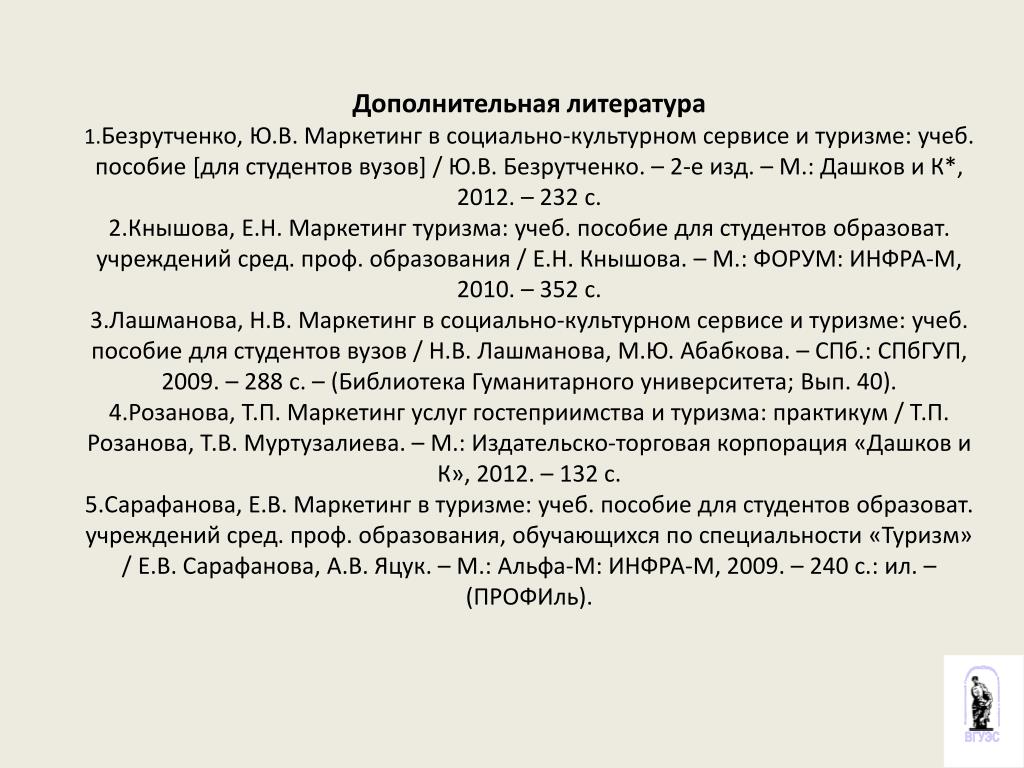 Дополнительная литература

1.Безрутченко, Ю.В. Маркетинг в социально-культурном сервисе и туризме: учеб. пособие [для студентов вузов] / Ю.В. Безрутченко. – 2-е изд. – М.: Дашков и К*, 2012. – 232 с.

2.Кнышова, Е.Н. Маркетинг туризма: учеб. пособие для студентов образоват. учреждений сред. проф. образования / Е.Н. Кнышова. – М.: ФОРУМ: ИНФРА-М, 2010. – 352 с.

3.Лашманова, Н.В. Маркетинг в социально-культурном сервисе и туризме: учеб. пособие для студентов вузов / Н.В. Лашманова, М.Ю. Абабкова. – СПб.: СПбГУП, 2009. – 288 с. – (Библиотека Гуманитарного университета; Вып. 40).

4.Розанова, Т.П. Маркетинг услуг гостеприимства и туризма: практикум / Т.П. Розанова, Т.В. Муртузалиева. – М.: Издательско-торговая корпорация «Дашков и К», 2012. – 132 с.

5.Сарафанова, Е.В. Маркетинг в туризме: учеб. пособие для студентов образоват. учреждений сред. проф. образования, обучающихся по специальности «Туризм» / Е.В. Сарафанова, А.В. Яцук. – М.: Альфа-М: ИНФРА-М, 2009. – 240 с.: ил. – (ПРОФИль).

ВГУЭС